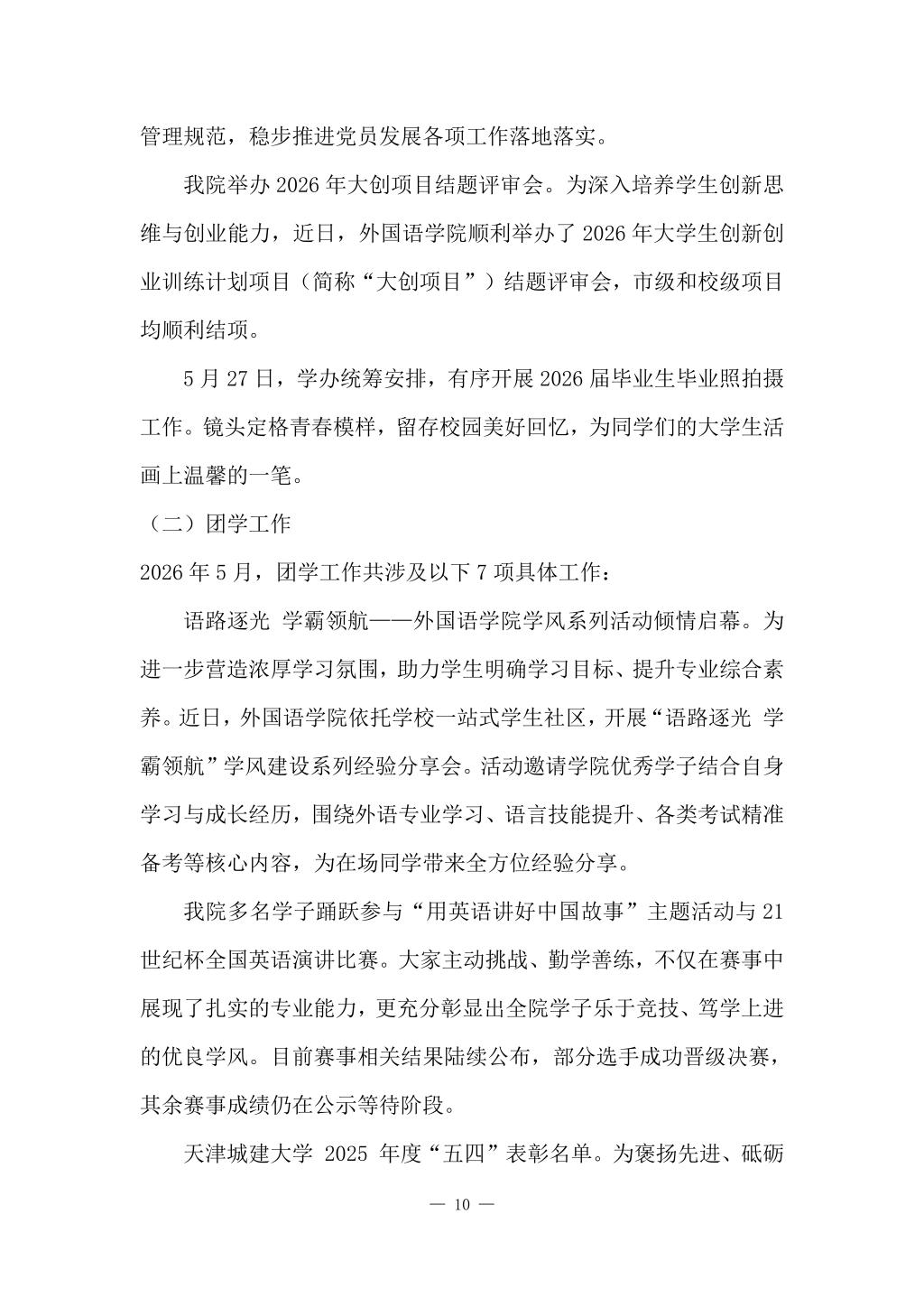 管理规范，稳步推进党员发展各项工作落地落实。

我院举办 2026 年大创项目结题评审会。为深入培养学生创新思维与创业能力，近日，外国语学院顺利举办了 2026 年大学生创新创业训练计划项目（简称“大创项目”）结题评审会，市级和校级项目均顺利结项。

5 月 27 日，学办统筹安排，有序开展 2026 届毕业生毕业照拍摄工作。镜头定格青春模样，留存校园美好回忆，为同学们的大学生活画上温馨的一笔。

（二）团学工作

2026 年 5 月，团学工作共涉及以下 7 项具体工作：

语路逐光 学霸领航——外国语学院学风系列活动倾情启幕。为进一步营造浓厚学习氛围，助力学生明确学习目标、提升专业综合素养。近日，外国语学院依托学校一站式学生社区，开展“语路逐光 学霸领航”学风建设系列经验分享会。活动邀请学院优秀学子结合自身学习与成长经历，围绕外语专业学习、语言技能提升、各类考试精准备考等核心内容，为在场同学带来全方位经验分享。

我院多名学子踊跃参与“用英语讲好中国故事”主题活动与 21 世纪杯全国英语演讲比赛。大家主动挑战、勤学善练，不仅在赛事中展现了扎实的专业能力，更充分彰显出全院学子乐于竞技、笃学上进的优良学风。目前赛事相关结果陆续公布，部分选手成功晋级决赛，其余赛事成绩仍在公示等待阶段。

天津城建大学 2025 年度“五四”表彰名单。为褒扬先进、砥砺

— 10 —